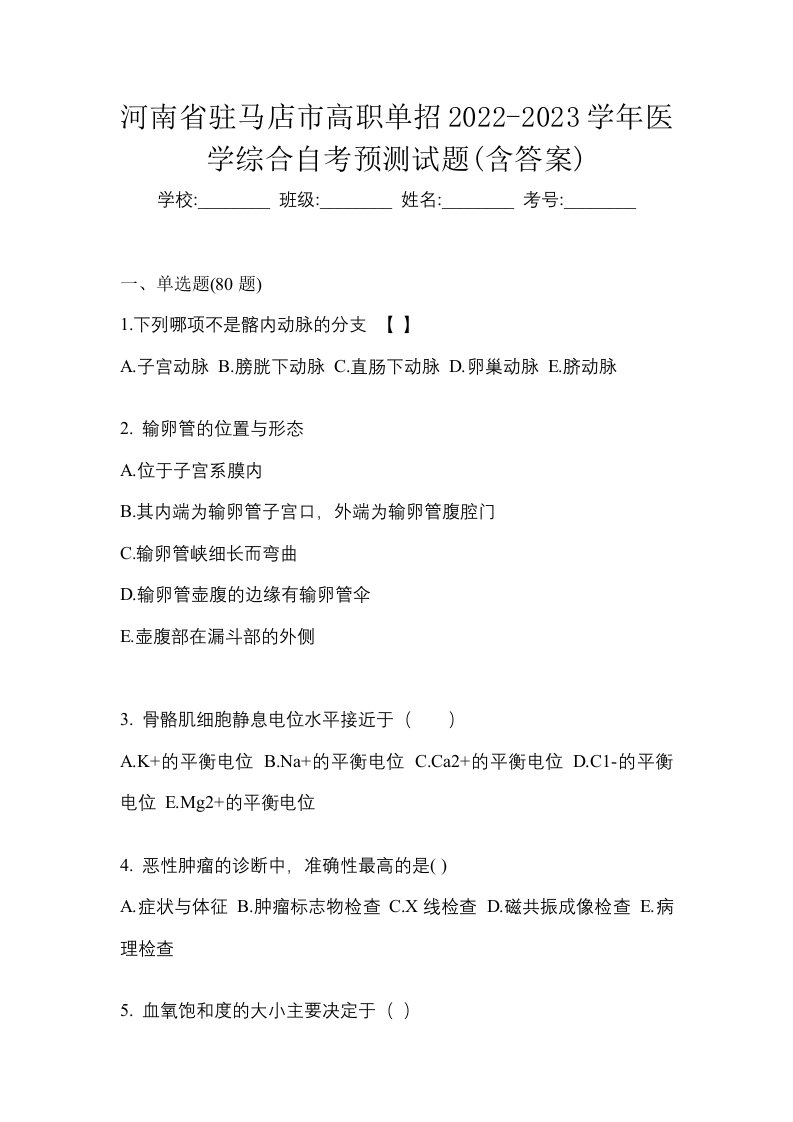 河南省驻马店市高职单招2022-2023学年医学综合自考预测试题(含答案)

学校:________ 班级:________ 姓名:________ 考号:________

一、单选题(80 题)

1.下列哪项不是髂内动脉的分支 【 】

A.子宫动脉 B.膀胱下动脉 C.直肠下动脉 D.卵巢动脉 E.脐动脉

2. 输卵管的位置与形态

A.位于子宫系膜内

B.其内端为输卵管子宫口，外端为输卵管腹腔门

C.输卵管峡细长而弯曲

D.输卵管壶腹的边缘有输卵管伞

E.壶腹部在漏斗部的外侧

3. 骨骼肌细胞静息电位水平接近于（ ）

A.K+的平衡电位 B.Na+的平衡电位 C.Ca2+的平衡电位 D.C1-的平衡电位 E.Mg2+的平衡电位

4. 恶性肿瘤的诊断中，准确性最高的是( )

A.症状与体征 B.肿瘤标志物检查 C.X 线检查 D.磁共振成像检查 E.病理检查

5. 血氧饱和度的大小主要决定于（ ）